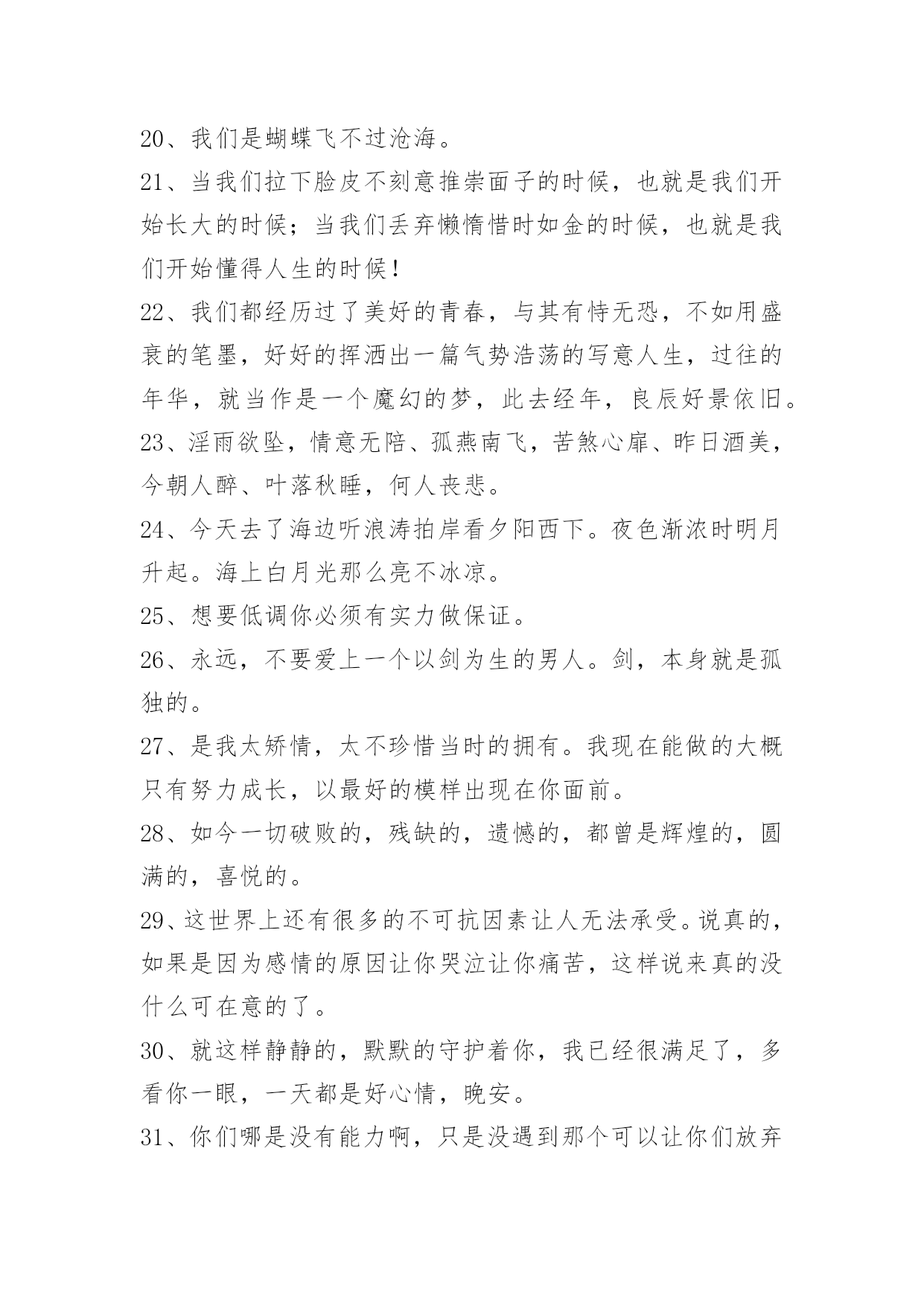 20、我们是蝴蝶飞不过沧海。

21、当我们拉下脸皮不刻意推崇面子的时候，也就是我们开始长大的时候；当我们丢弃懒惰惜时如金的时候，也就是我们开始懂得人生的时候！

22、我们都经历过了美好的青春，与其有恃无恐，不如用盛衰的笔墨，好好的挥洒出一篇气势浩荡的写意人生，过往的年华，就当作是一个魔幻的梦，此去经年，良辰好景依旧。

23、淫雨欲坠，情意无陪、孤燕南飞，苦煞心扉、昨日酒美，今朝人醉、叶落秋睡，何人丧悲。

24、今天去了海边听浪涛拍岸看夕阳西下。夜色渐浓时明月升起。海上白月光那么亮不冰凉。

25、想要低调你必须有实力做保证。

26、永远，不要爱上一个以剑为生的男人。剑，本身就是孤独的。

27、是我太矫情，太不珍惜当时的拥有。我现在能做的大概只有努力成长，以最好的模样出现在你面前。

28、如今一切破败的，残缺的，遗憾的，都曾是辉煌的，圆满的，喜悦的。

29、这世界上还有很多的不可抗因素让人无法承受。说真的，如果是因为感情的原因让你哭泣让你痛苦，这样说来真的没什么可在意的了。

30、就这样静静的，默默的守护着你，我已经很满足了，多看你一眼，一天都是好心情，晚安。

31、你们哪是没有能力啊，只是没遇到那个可以让你们放弃